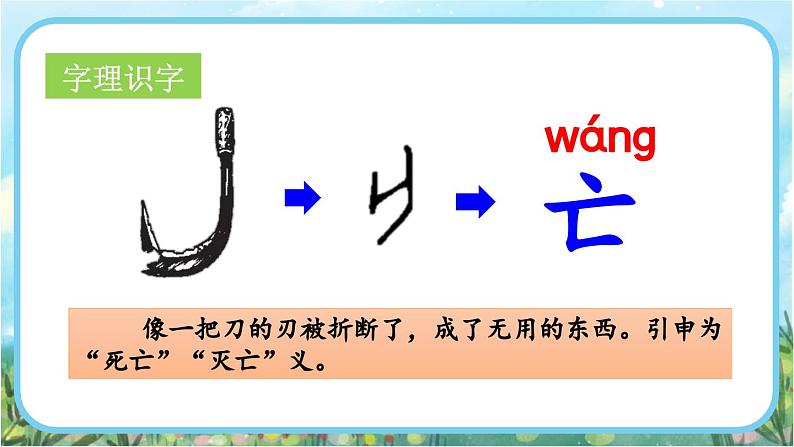 字理识字

wáng

亡

像一把刀的刃被折断了，成了无用的东西。引申为“死亡”“灭亡”义。